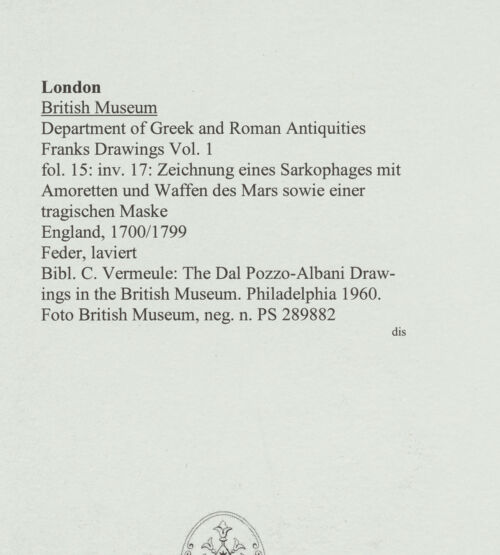 London
British Museum
Department of Greek and Roman Antiquities
Franks Drawings Vol. 1
fol. 15: inv. 17: Zeichnung eines Sarkophages mit Amoretten und Waffen des Mars sowie einer tragischen Maske
England, 1700/1799
Feder, laviert
Bibl. C. Vermeule: The Dal Pozzo-Albani Drawings in the British Museum. Philadelphia 1960.
Foto British Museum, neg. n. PS 289882
dis